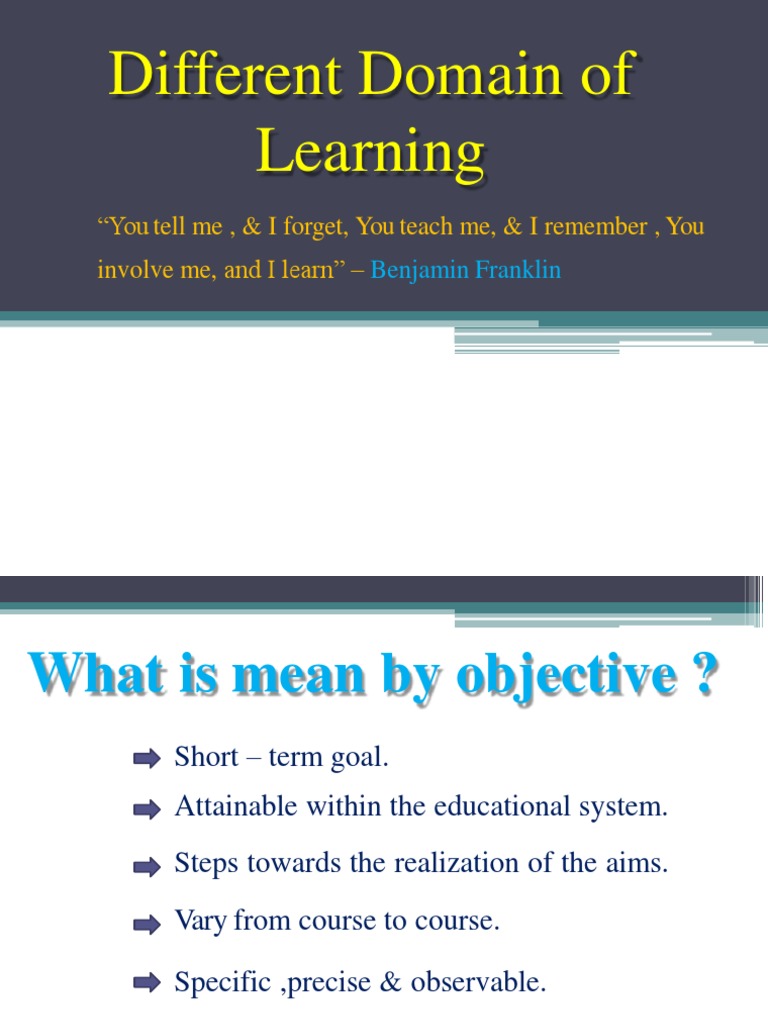 Different Domain of Learning

“You tell me , & I forget, You teach me, & I remember , You involve me, and I learn” – Benjamin Franklin

What is mean by objective ?

Short – term goal.

Attainable within the educational system.

Steps towards the realization of the aims.

Vary from course to course.

Specific ,precise & observable.